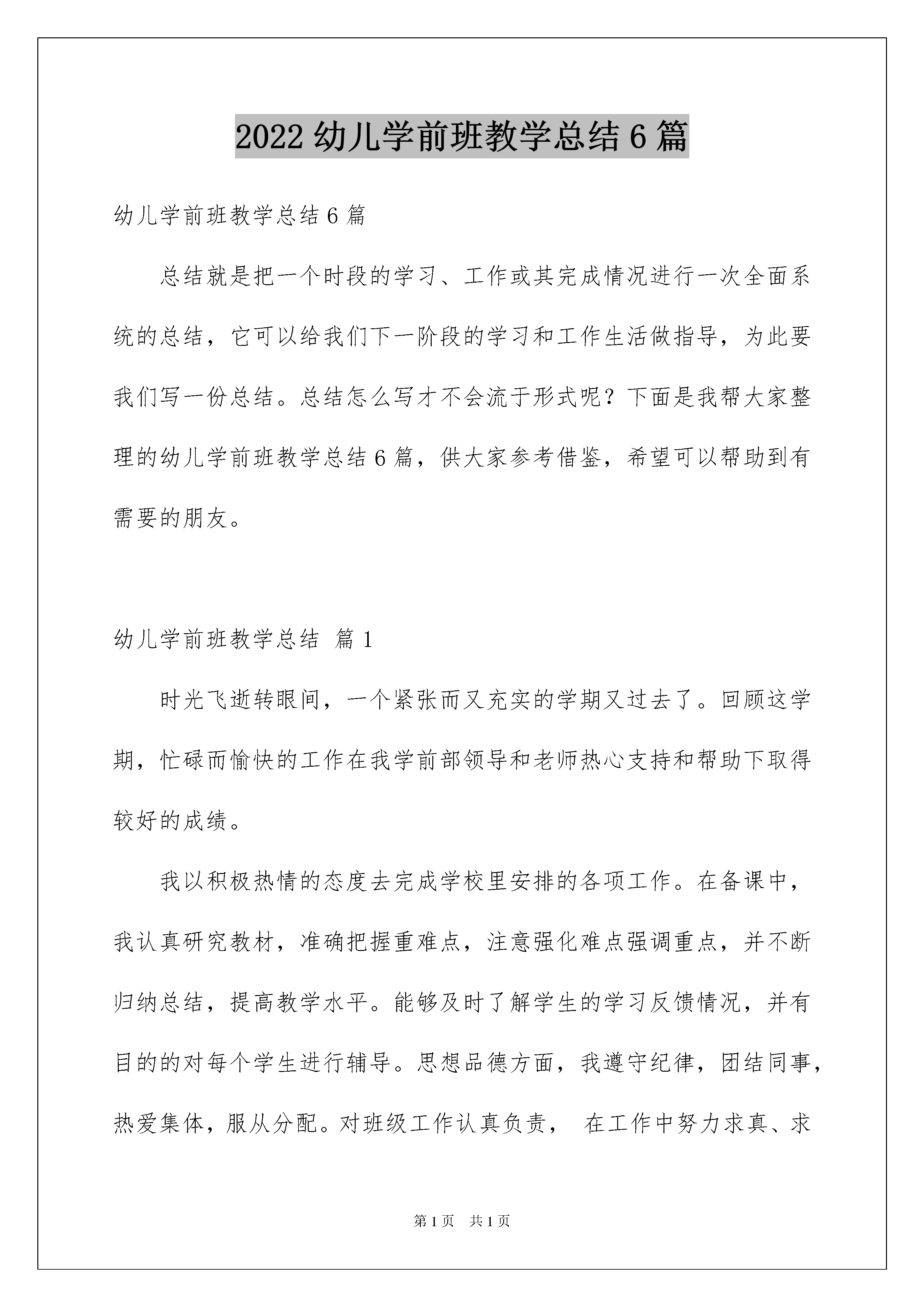 2022 幼儿学前班教学总结 6 篇

幼儿学前班教学总结 6 篇

总结就是把一个时段的学习、工作或其完成情况进行一次全面系统的总结，它可以给我们下一阶段的学习和工作生活做指导，为此要我们写一份总结。总结怎么写才不会流于形式呢？下面是我帮大家整理的幼儿学前班教学总结 6 篇，供大家参考借鉴，希望可以帮助到有需要的朋友。

幼儿学前班教学总结 篇 1

时光飞逝转眼间，一个紧张而又充实的学期又过去了。回顾这学期，忙碌而愉快的工作在我学前部领导和老师热心支持和帮助下取得较好的成绩。

我以积极热情的态度去完成学校里安排的各项工作。在备课中，我认真研究教材，准确把握重难点，注意强化难点强调重点，并不断归纳总结，提高教学水平。能够及时了解学生的学习反馈情况，并有目的的对每个学生进行辅导。思想品德方面，我遵守纪律，团结同事，热爱集体，服从分配。对班级工作认真负责， 在工作中努力求真、求

第 1 页 共 1 页